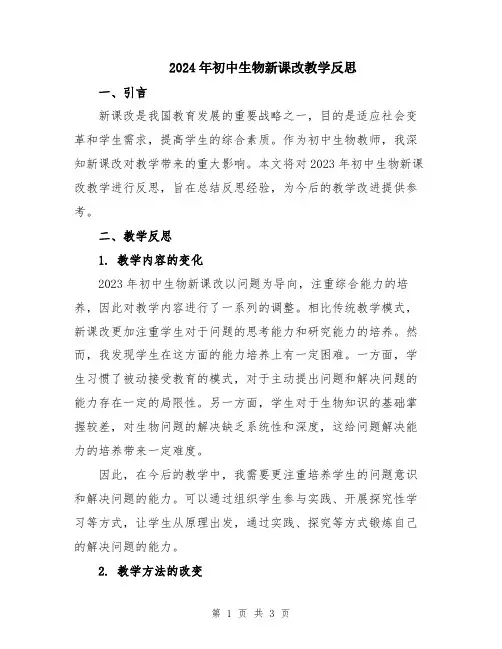 2024年初中生物新课改教学反思

一、引言

新课改是我国教育发展的重要战略之一，目的是适应社会变革和学生需求，提高学生的综合素质。作为初中生物教师，我深知新课改对教学带来的重大影响。本文将对2023年初中生物新课改教学进行反思，旨在总结反思经验，为今后的教学改进提供参考。

二、教学反思

1. 教学内容的变化

2023年初中生物新课改以问题为导向，注重综合能力的培养，因此对教学内容进行了一系列的调整。相比传统教学模式，新课改更加注重学生对于问题的思考能力和研究能力的培养。然而，我发现学生在这方面的能力培养上有一定困难。一方面，学生习惯了被动接受教育的模式，对于主动提出问题和解决问题的能力存在一定的局限性。另一方面，学生对于生物知识的基础掌握较差，对生物问题的解决缺乏系统性和深度，这给问题解决能力的培养带来一定难度。

因此，在今后的教学中，我需要更注重培养学生的问题意识和解决问题的能力。可以通过组织学生参与实践、开展探究性学习等方式，让学生从原理出发，通过实践、探究等方式锻炼自己的解决问题的能力。

2. 教学方法的改变

第 1 页 共 3 页